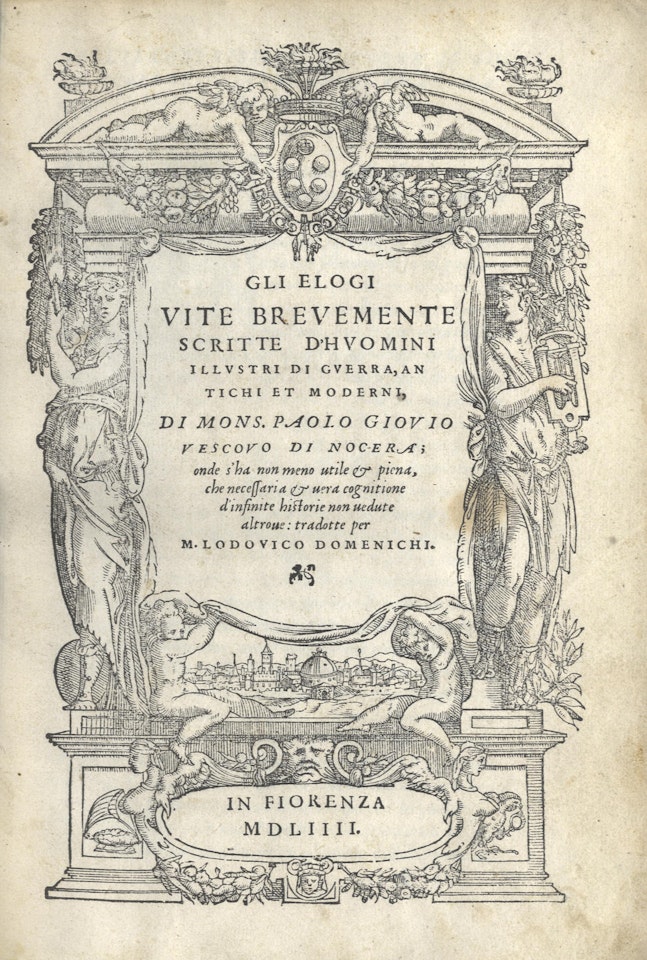 GLI ELOGI
VITE BREVEMENTE
SCRITTE D'HVOMINI
ILLVSTRI DI GVERRA, ANTICHI ET MODERNI,

DI MONS. PAOLO GIOVIO
VESCOVO DI NOCERA;
onde s'ha non meno utile & piena, che necessaria & uera cognitione d'infinite historie non uedute altroue: tradotte per
M. LODOVICO DOMENICHI.

IN FIORENZA
MDLIIII.